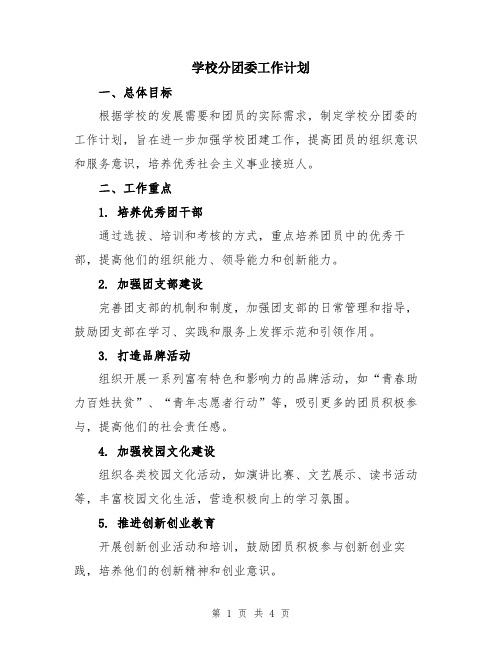 学校分团委工作计划

一、总体目标

根据学校的发展需要和团员的实际需求，制定学校分团委的工作计划，旨在进一步加强学校团建工作，提高团员的组织意识和服务意识，培养优秀社会主义事业接班人。

二、工作重点

1. 培养优秀团干部

通过选拔、培训和考核的方式，重点培养团员中的优秀干部，提高他们的组织能力、领导能力和创新能力。

2. 加强团支部建设

完善团支部的机制和制度，加强团支部的日常管理和指导，鼓励团支部在学习、实践和服务上发挥示范和引领作用。

3. 打造品牌活动

组织开展一系列富有特色和影响力的品牌活动，如“青春助力百姓扶贫”、“青年志愿者行动”等，吸引更多的团员积极参与，提高他们的社会责任感。

4. 加强校园文化建设

组织各类校园文化活动，如演讲比赛、文艺展示、读书活动等，丰富校园文化生活，营造积极向上的学习氛围。

5. 推进创新创业教育

开展创新创业活动和培训，鼓励团员积极参与创新创业实践，培养他们的创新精神和创业意识。

第 1 页 共 4 页